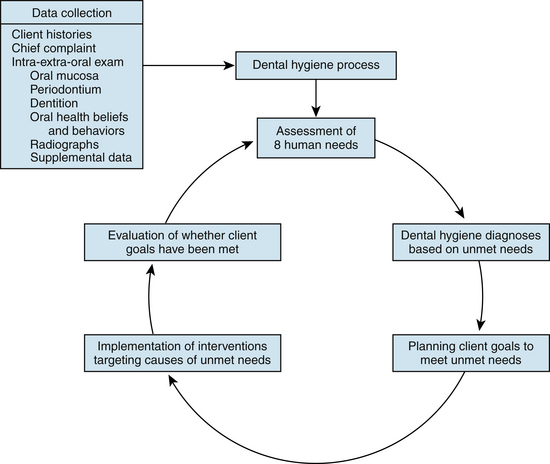 Data collection

Client histories
Chief complaint
Intra-extra-oral exam
Oral mucosa
Periodontium
Dentition
Oral health beliefs and behaviors
Radiographs
Supplemental data

Dental hygiene process

Assessment of 8 human needs

Dental hygiene diagnoses based on unmet needs

Planning client goals to meet unmet needs

Implementation of interventions targeting causes of unmet needs

Evaluation of whether client goals have been met